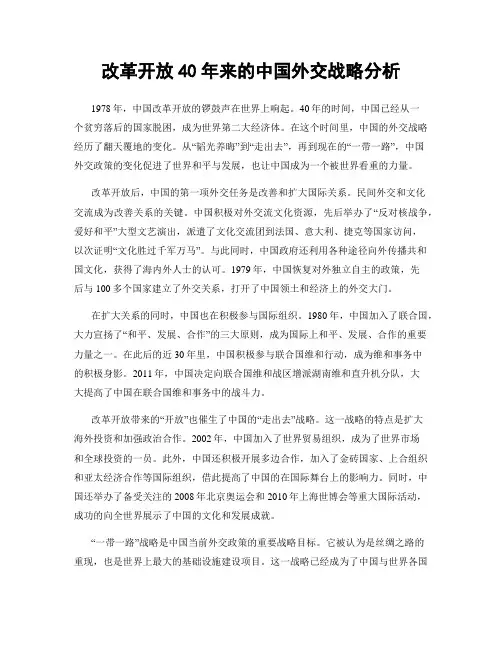 改革开放 40 年来的中国外交战略分析

1978 年，中国改革开放的锣鼓声在世界上响起。40 年的时间，中国已经从一个贫穷落后的国家脱困，成为世界第二大经济体。在这个时间里，中国的外交战略经历了翻天覆地的变化。从“韬光养晦”到“走出去”，再到现在的“一带一路”，中国外交政策的变化促进了世界和平与发展，也让中国成为一个被世界看重的力量。

改革开放后，中国的第一项外交任务是改善和扩大国际关系。民间外交和文化交流成为改善关系的关键。中国积极对外交流文化资源，先后举办了“反对核战争，爱好和平”大型文艺演出，派遣了文化交流团到法国、意大利、捷克等国家访问，以次证明“文化胜过千军万马”。与此同时，中国政府还利用各种途径向外传播共和国文化，获得了海内外人士的认可。1979 年，中国恢复对外独立自主的政策，先后与 100 多个国家建立了外交关系，打开了中国领土和经济上的外交大门。

在扩大关系的同时，中国也在积极参与国际组织。1980 年，中国加入了联合国，大力宣扬了“和平、发展、合作”的三大原则，成为国际上和平、发展、合作的重要力量之一。在此后的近 30 年里，中国积极参与联合国维和行动，成为维和事务中的积极身影。2011 年，中国决定向联合国维和战区增派湖南维和直升机分队，大大提高了中国在联合国维和事务中的战斗力。

改革开放带来的“开放”也催生了中国的“走出去”战略。这一战略的特点是扩大海外投资和加强政治合作。2002 年，中国加入了世界贸易组织，成为了世界市场和全球投资的一员。此外，中国还积极开展多边合作，加入了金砖国家、上合组织和亚太经济合作等国际组织，借此提高了中国的在国际舞台上的影响力。同时，中国还举办了备受关注的 2008 年北京奥运会和 2010 年上海世博会等重大国际活动，成功的向全世界展示了中国的文化和发展成就。

“一带一路”战略是中国当前外交政策的重要战略目标。它被认为是丝绸之路的重现，也是世界上最大的基础设施建设项目。这一战略已经成为了中国与世界各国